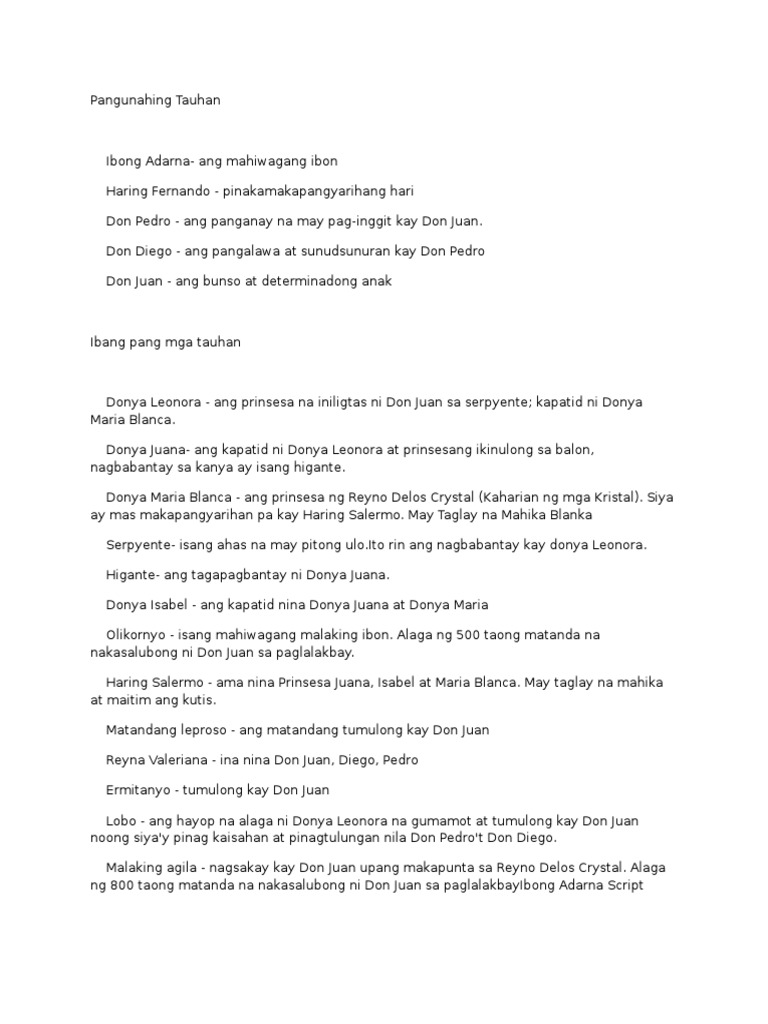 Pangunahing Tauhan

Ibong Adarna- ang mahiwagang ibon

Haring Fernando - pinakamakapangyarihang hari

Don Pedro - ang panganay na may pag-inggit kay Don Juan.

Don Diego - ang pangalawa at sunudsunuran kay Don Pedro

Don Juan - ang bunso at determinadong anak

Ibang pang mga tauhan

Donya Leonora - ang prinsesa na iniligtas ni Don Juan sa serpyente; kapatid ni Donya Maria Blanca.

Donya Juana- ang kapatid ni Donya Leonora at prinsesang ikinulong sa balon, nagbabantay sa kanya ay isang higante.

Donya Maria Blanca - ang prinsesa ng Reyno Delos Crystal (Kaharian ng mga Kristal). Siya ay mas makapangyarihan pa kay Haring Salermo. May Taglay na Mahika Blanka

Serpyente- isang ahas na may pitong ulo.Ito rin ang nagbabantay kay donya Leonora.

Higante- ang tagapagbantay ni Donya Juana.

Donya Isabel - ang kapatid nina Donya Juana at Donya Maria

Olikornyo - isang mahiwagang malaking ibon. Alaga ng 500 taong matanda na nakasalubong ni Don Juan sa paglalakbay.

Haring Salermo - ama nina Prinsesa Juana, Isabel at Maria Blanca. May taglay na mahika at maitim ang kutis.

Matandang leproso - ang matandang tumulong kay Don Juan

Reyna Valeriana - ina nina Don Juan, Diego, Pedro

Ermitanyo - tumulong kay Don Juan

Lobo - ang hayop na alaga ni Donya Leonora na gumamot at tumulong kay Don Juan noong siya'y pinag kaisahan at pinagtulungan nila Don Pedro't Don Diego.

Malaking agila - nagsakay kay Don Juan upang makapunta sa Reyno Delos Crystal. Alaga ng 800 taong matanda na nakasalubong ni Don Juan sa paglalakbayIbong Adarna Script